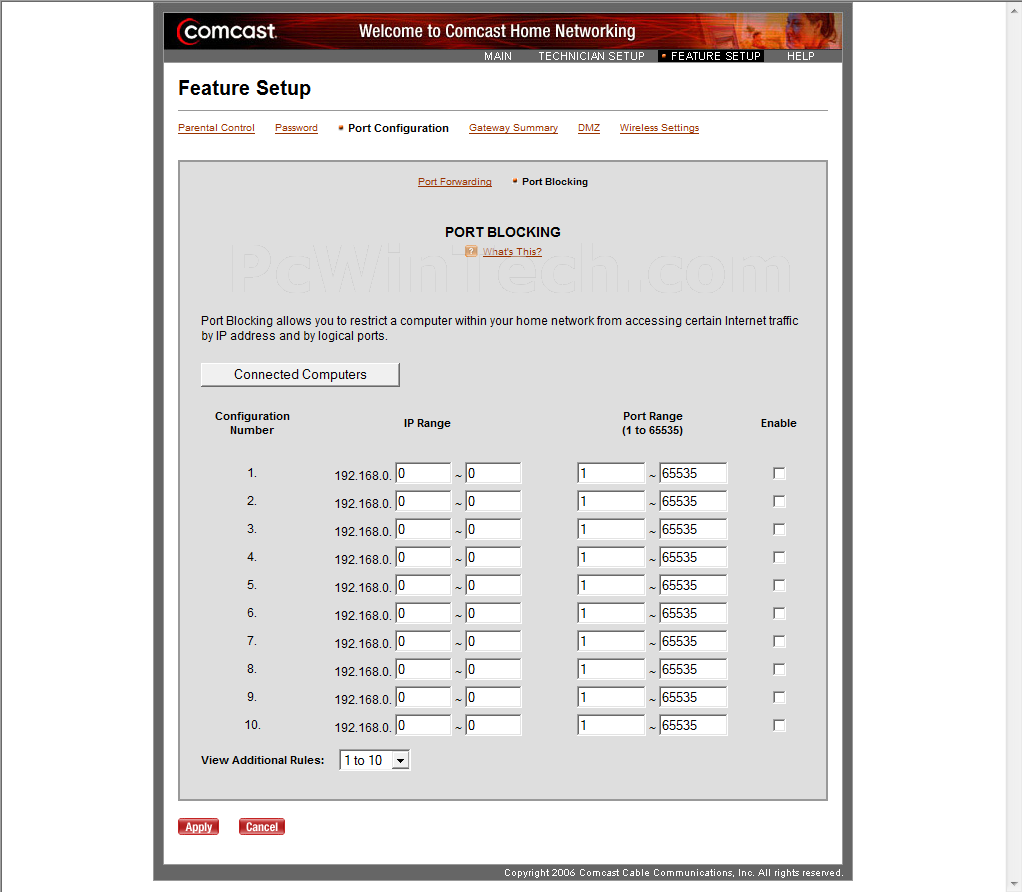 comcast. Welcome to Comcast Home Networking

MAIN TECHNICIAN SETUP FEATURE SETUP HELP

Feature Setup

Parental Control Password Port Configuration Gateway Summary DMZ Wireless Settings

Port Forwarding Port Blocking

PORT BLOCKING

What's This?

PcWinTech.com

Port Blocking allows you to restrict a computer within your home network from accessing certain Internet traffic by IP address and by logical ports.

Connected Computers

| Configuration Number | IP Range | Port Range (1 to 65535) | Enable |
|---|---|---|---|
| 1. | 192.168.0. 0 ~ 0 | 1 ~ 65535 | |
| 2. | 192.168.0. 0 ~ 0 | 1 ~ 65535 | |
| 3. | 192.168.0. 0 ~ 0 | 1 ~ 65535 | |
| 4. | 192.168.0. 0 ~ 0 | 1 ~ 65535 | |
| 5. | 192.168.0. 0 ~ 0 | 1 ~ 65535 | |
| 6. | 192.168.0. 0 ~ 0 | 1 ~ 65535 | |
| 7. | 192.168.0. 0 ~ 0 | 1 ~ 65535 | |
| 8. | 192.168.0. 0 ~ 0 | 1 ~ 65535 | |
| 9. | 192.168.0. 0 ~ 0 | 1 ~ 65535 | |
| 10. | 192.168.0. 0 ~ 0 | 1 ~ 65535 | |

View Additional Rules: 1 to 10

Apply Cancel

Copyright 2006 Comcast Cable Communications, Inc. All rights reserved.